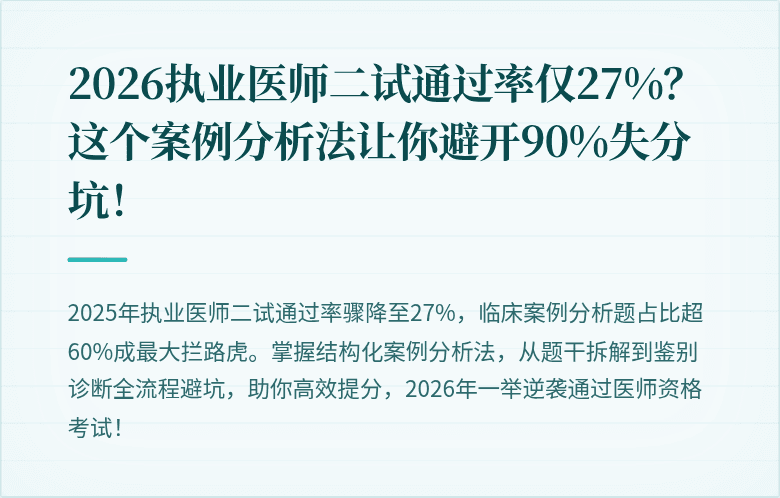 2026执业医师二试通过率仅27%？这个案例分析法让你避开90%失分坑！

2025年执业医师二试通过率骤降至27%，临床案例分析题占比超60%成最大拦路虎。掌握结构化案例分析法，从题干拆解到鉴别诊断全流程避坑，助你高效提分，2026年一举逆袭通过医师资格考试！